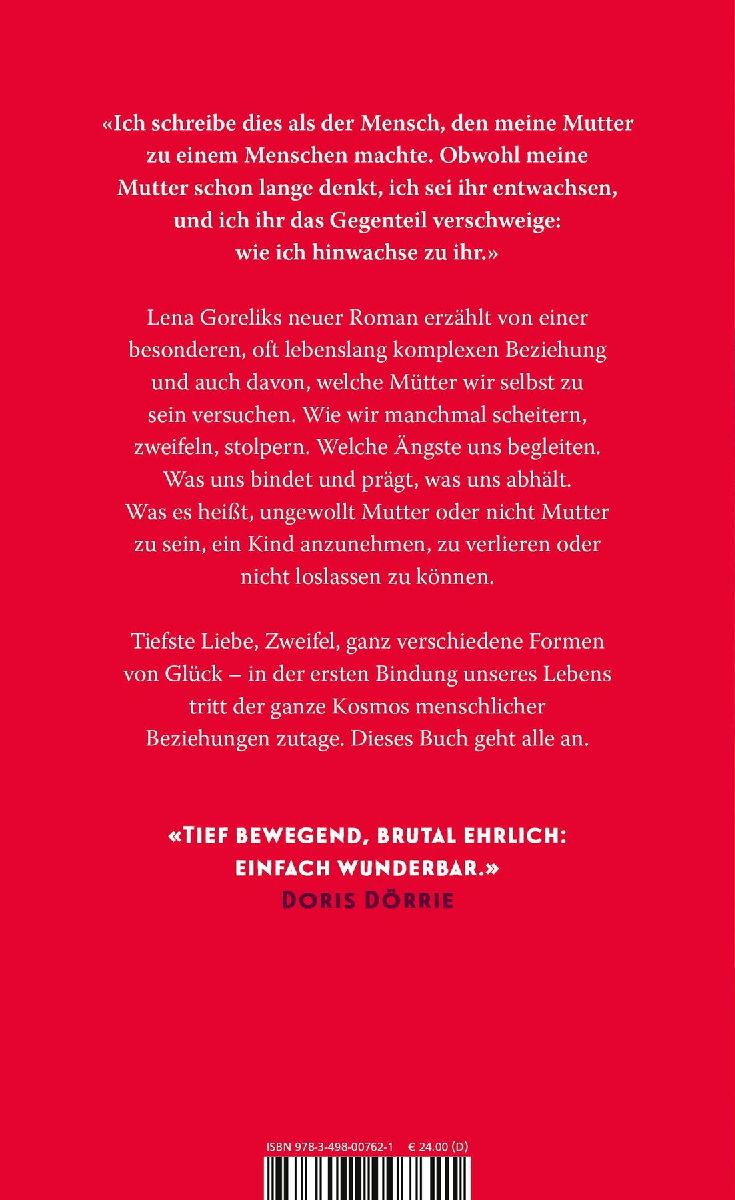 «Ich schreibe dies als der Mensch, den meine Mutter zu einem Menschen machte. Obwohl meine Mutter schon lange denkt, ich sei ihr entwachsen, und ich ihr das Gegenteil verschweige: wie ich hinwachse zu ihr.»

Lena Goreliks neuer Roman erzählt von einer besonderen, oft lebenslang komplexen Beziehung und auch davon, welche Mütter wir selbst zu sein versuchen. Wie wir manchmal scheitern, zweifeln, stolpern. Welche Ängste uns begleiten. Was uns bindet und prägt, was uns abhält. Was es heißt, ungewollt Mutter oder nicht Mutter zu sein, ein Kind anzunehmen, zu verlieren oder nicht loslassen zu können.

Tiefste Liebe, Zweifel, ganz verschiedene Formen von Glück – in der ersten Bindung unseres Lebens tritt der ganze Kosmos menschlicher Beziehungen zutage. Dieses Buch geht alle an.

«TIEF BEWEGEND, BRUTAL EHRLICH: EINFACH WUNDERBAR.»
DORIS DÖRRIE

ISBN 978-3-498-00762-1 € 24.00 (D)